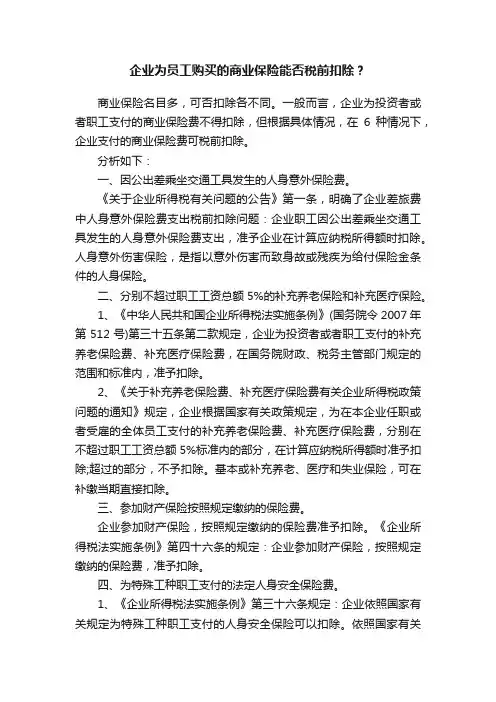 企业为员工购买的商业保险能否税前扣除？

商业保险名目多，可否扣除各不同。一般而言，企业为投资者或者职工支付的商业保险费不得扣除，但根据具体情况，在 6 种情况下，企业支付的商业保险费可税前扣除。

分析如下：

一、因公出差乘坐交通工具发生的人身意外保险费。

《关于企业所得税有关问题的公告》第一条，明确了企业差旅费中人身意外保险费支出税前扣除问题：企业职工因公出差乘坐交通工具发生的人身意外保险费支出，准予企业在计算应纳税所得额时扣除。人身意外伤害保险，是指以意外伤害而致身故或残疾为给付保险金条件的人身保险。

二、分别不超过职工工资总额 5%的补充养老保险和补充医疗保险。

1、《中华人民共和国企业所得税法实施条例》(国务院令 2007 年第 512 号)第三十五条第二款规定，企业为投资者或者职工支付的补充养老保险费、补充医疗保险费，在国务院财政、税务主管部门规定的范围和标准内，准予扣除。

2、《关于补充养老保险费、补充医疗保险费有关企业所得税政策问题的通知》规定，企业根据国家有关政策规定，为在本企业任职或者受雇的全体员工支付的补充养老保险费、补充医疗保险费，分别在不超过职工工资总额 5%标准内的部分，在计算应纳税所得额时准予扣除;超过的部分，不予扣除。基本或补充养老、医疗和失业保险，可在补缴当期直接扣除。

三、参加财产保险按照规定缴纳的保险费。

企业参加财产保险，按照规定缴纳的保险费准予扣除。《企业所得税法实施条例》第四十六条的规定：企业参加财产保险，按照规定缴纳的保险费，准予扣除。

四、为特殊工种职工支付的法定人身安全保险费。

1、《企业所得税法实施条例》第三十六条规定：企业依照国家有关规定为特殊工种职工支付的人身安全保险可以扣除。依照国家有关